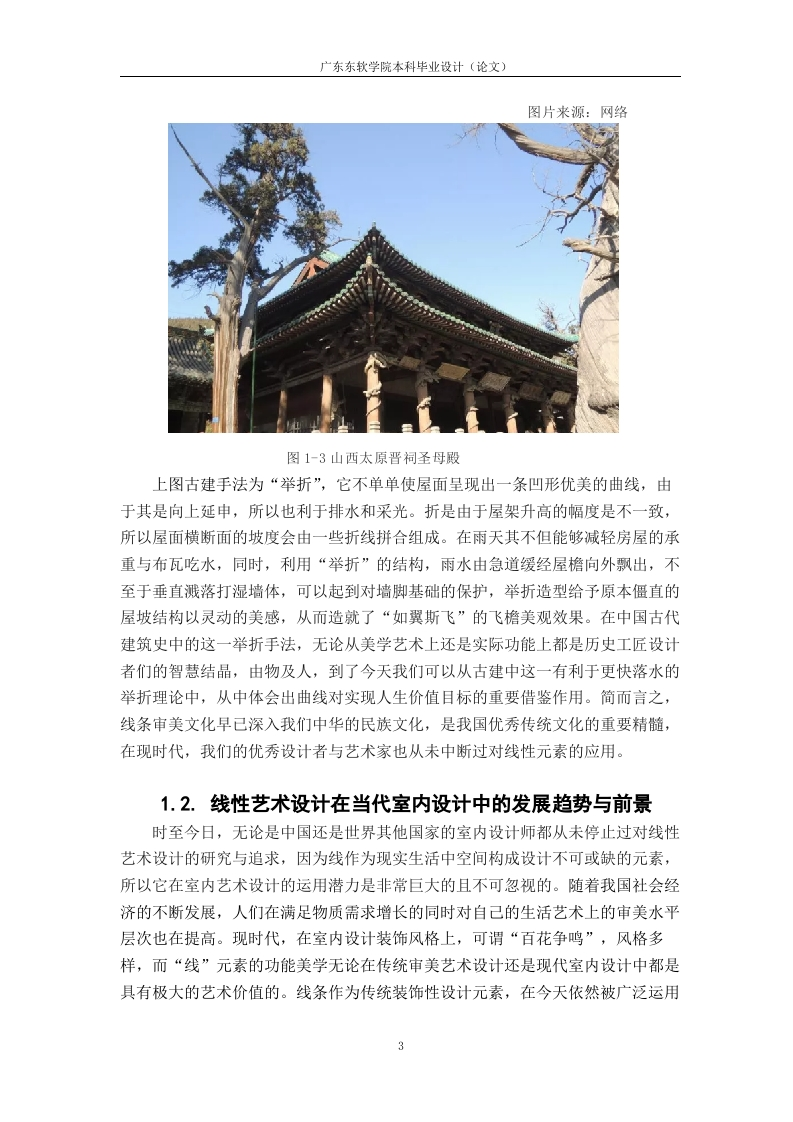 广东东软学院本科毕业设计（论文）

图片来源：网络

图 1-3 山西太原晋祠圣母殿

上图古建手法为“举折”，它不单单使屋面呈现出一条凹形优美的曲线，由于其是向上延申，所以也利于排水和采光。折是由于屋架升高的幅度是不一致，所以屋面横断面的坡度会由一些折线拼合组成。在雨天其不但能够减轻房屋的承重与布瓦吃水，同时，利用“举折”的结构，雨水由急道缓经屋檐向外飘出，不至于垂直溅落打湿墙体，可以起到对墙脚基础的保护，举折造型给予原本僵直的屋坡结构以灵动的美感，从而造就了“如翼斯飞”的飞檐美观效果。在中国古代建筑史中的这一举折手法，无论从美学艺术上还是实际功能上都是历史工匠设计者们的智慧结晶，由物及人，到了今天我们可以从古建中这一有利于更快落水的举折理论中，从中体会出曲线对实现人生价值目标的重要借鉴作用。简而言之，线条审美文化早已深入我们中华的民族文化，是我国优秀传统文化的重要精髓，在现时代，我们的优秀设计者与艺术家也从未中断过对线性元素的应用。

1.2. 线性艺术设计在当代室内设计中的发展趋势与前景

时至今日，无论是中国还是世界其他国家的室内设计师都从未停止过对线性艺术设计的研究与追求，因为线作为现实生活中空间构成设计不可或缺的元素，所以它在室内艺术设计的运用潜力是非常巨大的且不可忽视的。随着我国社会经济的不断发展，人们在满足物质需求增长的同时对自己的生活艺术上的审美水平层次也在提高。现时代，在室内设计装饰风格上，可谓“百花争鸣”，风格多样，而“线”元素的功能美学无论在传统审美艺术设计还是现代室内设计中都是具有极大的艺术价值的。线条作为传统装饰性设计元素，在今天依然被广泛运用

3